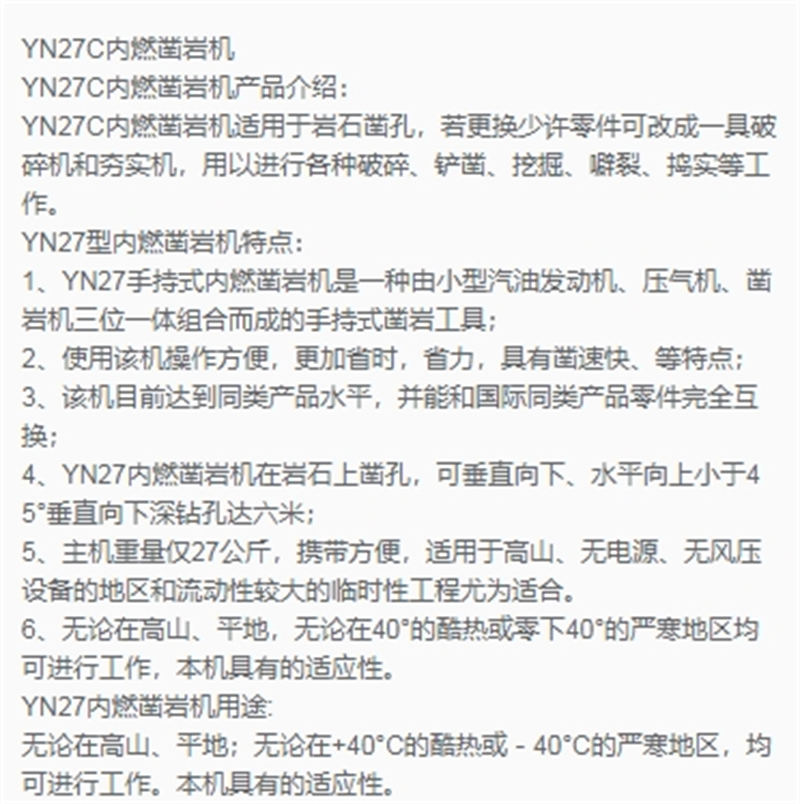 YN27C内燃凿岩机
YN27C内燃凿岩机产品介绍：
YN27C内燃凿岩机适用于岩石凿孔，若更换少许零件可改成一具破碎机和夯实机，用以进行各种破碎、铲凿、挖掘、噼裂、捣实等工作。
YN27型内燃凿岩机特点：
1、YN27手持式内燃凿岩机是一种由小型汽油发动机、压气机、凿岩机三位一体组合而成的手持式凿岩工具；
2、使用该机操作方便，更加省时，省力，具有凿速快、等特点；
3、该机目前达到同类产品水平，并能和国际同类产品零件完全互换；
4、YN27内燃凿岩机在岩石上凿孔，可垂直向下、水平向上小于45°垂直向下深钻孔达六米；
5、主机重量仅27公斤，携带方便，适用于高山、无电源、无风压设备的地区和流动性较大的临时性工程尤为适合。
6、无论在高山、平地，无论在40°的酷热或零下40°的严寒地区均可进行工作，本机具有的适应性。
YN27内燃凿岩机用途:
无论在高山、平地；无论在+40°C的酷热或 - 40°C的严寒地区，均可进行工作。本机具有的适应性。